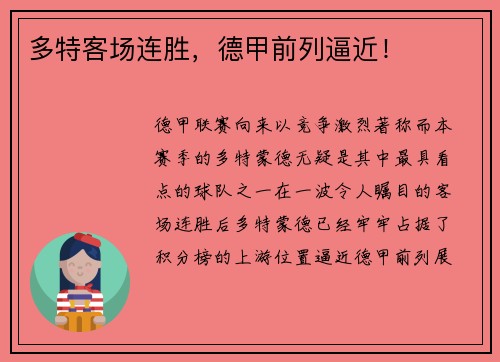 多特客场连胜，德甲前列逼近！

德甲联赛向来以竞争激烈著称而本赛季的多特蒙德无疑是其中最具看点的球队之一在一波令人瞩目的客场连胜后多特蒙德已经牢牢占据了积分榜的上游位置逼近德甲前列展